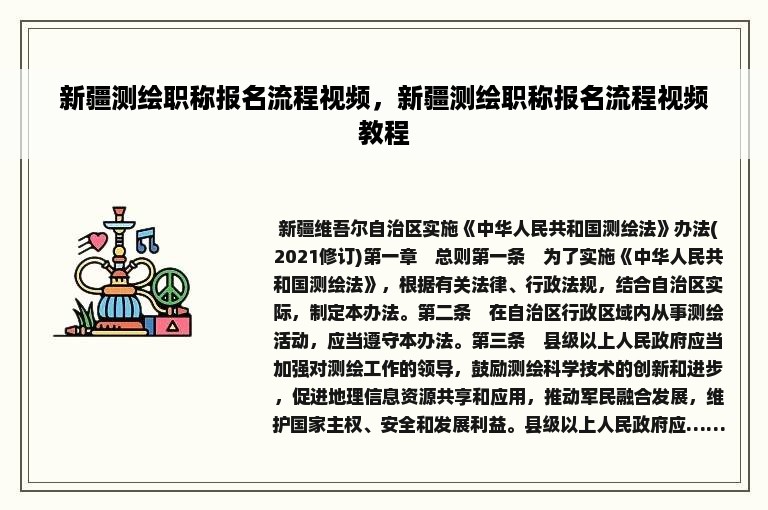 新疆测绘职称报名流程视频，新疆测绘职称报名流程视频教程

新疆维吾尔自治区实施《中华人民共和国测绘法》办法(2021修订)第一章　总则第一条　为了实施《中华人民共和国测绘法》，根据有关法律、行政法规，结合自治区实际，制定本办法。第二条　在自治区行政区域内从事测绘活动，应当遵守本办法。第三条　县级以上人民政府应当加强对测绘工作的领导，鼓励测绘科学技术的创新和进步，促进地理信息资源共享和应用，推动军民融合发展，维护国家主权、安全和发展利益。县级以上人民政府应......